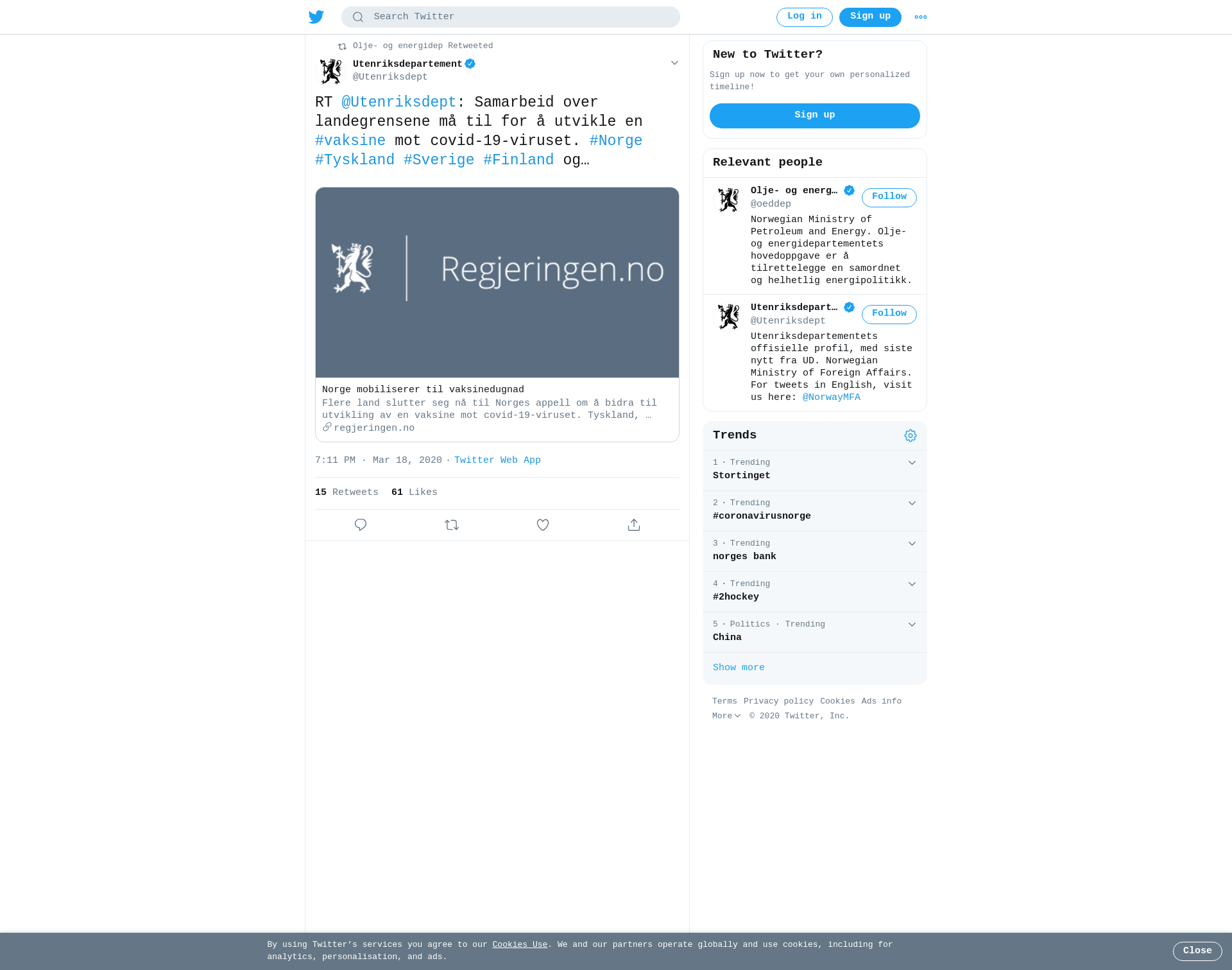 Search Twitter

Log in Sign up

Olje- og energidep Retweeted

Utenriksdepartement
@Utenriksdept

RT @Utenriksdept: Samarbeid over landegrensene må til for å utvikle en #vaksine mot covid-19-viruset. #Norge #Tyskland #Sverige #Finland og…

Regjeringen.no

Norge mobiliserer til vaksinedugnad
Flere land slutter seg nå til Norges appell om å bidra til utvikling av en vaksine mot covid-19-viruset. Tyskland, …
regjeringen.no

7:11 PM · Mar 18, 2020 · Twitter Web App

15 Retweets 61 Likes

New to Twitter?
Sign up now to get your own personalized timeline!
Sign up

Relevant people

Olje- og energ…
@oeddep
Follow
Norwegian Ministry of Petroleum and Energy. Olje- og energidepartementets hovedoppgave er å tilrettelegge en samordnet og helhetlig energipolitikk.

Utenriksdepart…
@Utenriksdept
Follow
Utenriksdepartementets offisielle profil, med siste nytt fra UD. Norwegian Ministry of Foreign Affairs. For tweets in English, visit us here: @NorwayMFA

Trends

1 · Trending
Stortinget

2 · Trending
#coronavirusnorge

3 · Trending
norges bank

4 · Trending
#2hockey

5 · Politics · Trending
China

Show more

Terms Privacy policy Cookies Ads info More © 2020 Twitter, Inc.

By using Twitter's services you agree to our Cookies Use. We and our partners operate globally and use cookies, including for analytics, personalisation, and ads.

Close